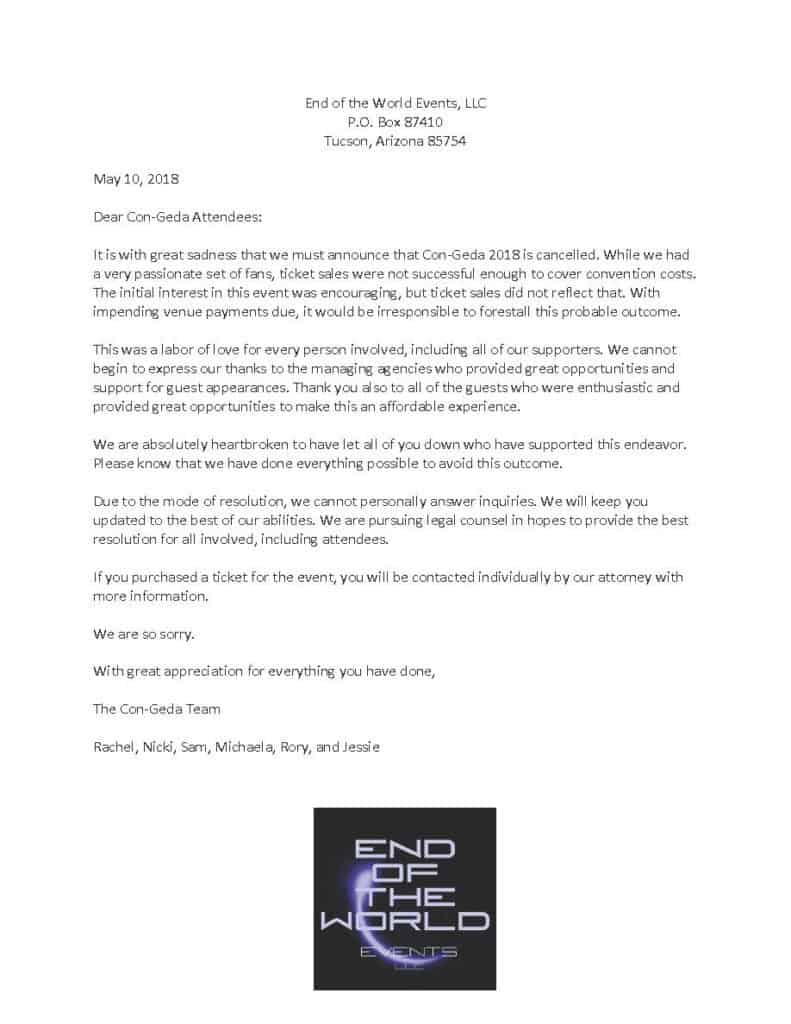 End of the World Events, LLC
P.O. Box 87410
Tucson, Arizona 85754

May 10, 2018

Dear Con-Geda Attendees:

It is with great sadness that we must announce that Con-Geda 2018 is cancelled. While we had a very passionate set of fans, ticket sales were not successful enough to cover convention costs. The initial interest in this event was encouraging, but ticket sales did not reflect that. With impending venue payments due, it would be irresponsible to forestall this probable outcome.

This was a labor of love for every person involved, including all of our supporters. We cannot begin to express our thanks to the managing agencies who provided great opportunities and support for guest appearances. Thank you also to all of the guests who were enthusiastic and provided great opportunities to make this an affordable experience.

We are absolutely heartbroken to have let all of you down who have supported this endeavor. Please know that we have done everything possible to avoid this outcome.

Due to the mode of resolution, we cannot personally answer inquiries. We will keep you updated to the best of our abilities. We are pursuing legal counsel in hopes to provide the best resolution for all involved, including attendees.

If you purchased a ticket for the event, you will be contacted individually by our attorney with more information.

We are so sorry.

With great appreciation for everything you have done,

The Con-Geda Team

Rachel, Nicki, Sam, Michaela, Rory, and Jessie

END OF THE WORLD
EVENTS
LLC